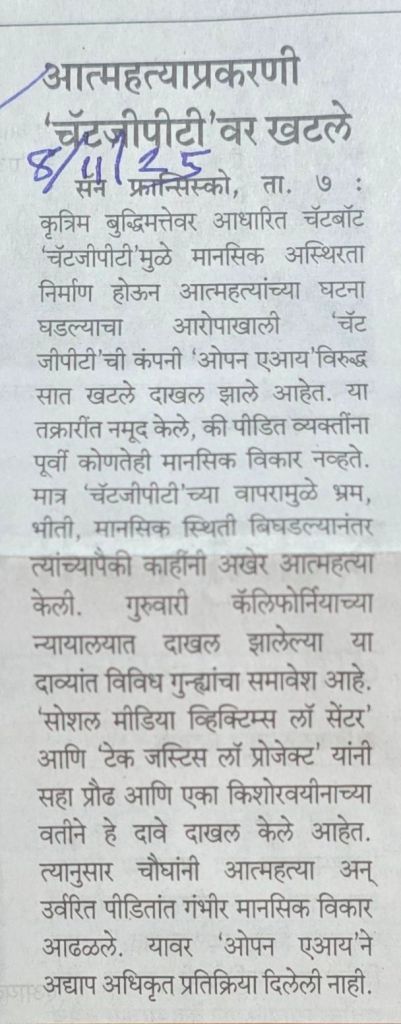 आत्महत्याप्रकरणी 'चॅटजीपीटी'वर खटले

8/11/25

सॅन फ्रान्सिस्को, ता. ७ : कृत्रिम बुद्धिमत्तेवर आधारित चॅटबॉट 'चॅटजीपीटी'मुळे मानसिक अस्थिरता निर्माण होऊन आत्महत्यांच्या घटना घडल्याचा आरोपाखाली 'चॅट जीपीटी'ची कंपनी 'ओपन एआय'विरुद्ध सात खटले दाखल झाले आहेत. या तक्रारींत नमूद केले, की पीडित व्यक्तींना पूर्वी कोणतेही मानसिक विकार नव्हते. मात्र 'चॅटजीपीटी'च्या वापरामुळे भ्रम, भीती, मानसिक स्थिती बिघडल्यानंतर त्यांच्यापैकी काहींनी अखेर आत्महत्या केली. गुरुवारी कॅलिफोर्नियाच्या न्यायालयात दाखल झालेल्या या दाव्यांत विविध गुन्ह्यांचा समावेश आहे. 'सोशल मीडिया व्हिक्टिम्स लॉ सेंटर' आणि 'टेक जस्टिस लॉ प्रोजेक्ट' यांनी सहा प्रौढ आणि एका किशोरवयीनाच्या वतीने हे दावे दाखल केले आहेत. त्यानुसार चौघांनी आत्महत्या अन् उर्वरित पीडितांत गंभीर मानसिक विकार आढळले. यावर 'ओपन एआय'ने अद्याप अधिकृत प्रतिक्रिया दिलेली नाही.